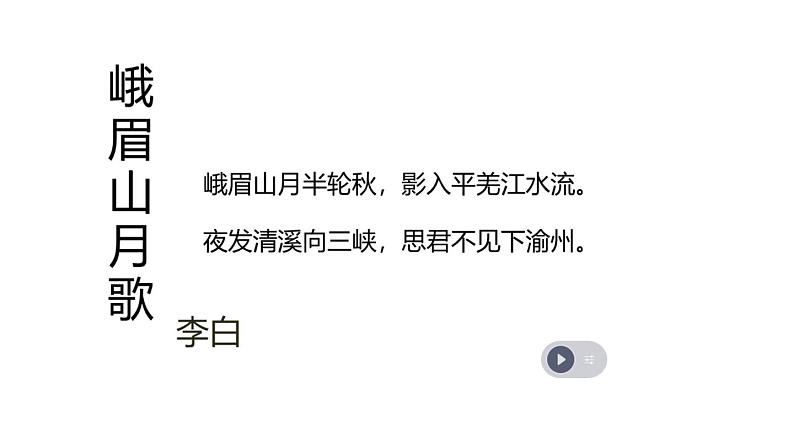 峨眉山月歌

李白

峨眉山月半轮秋，影入平羌江水流。

夜发清溪向三峡，思君不见下渝州。